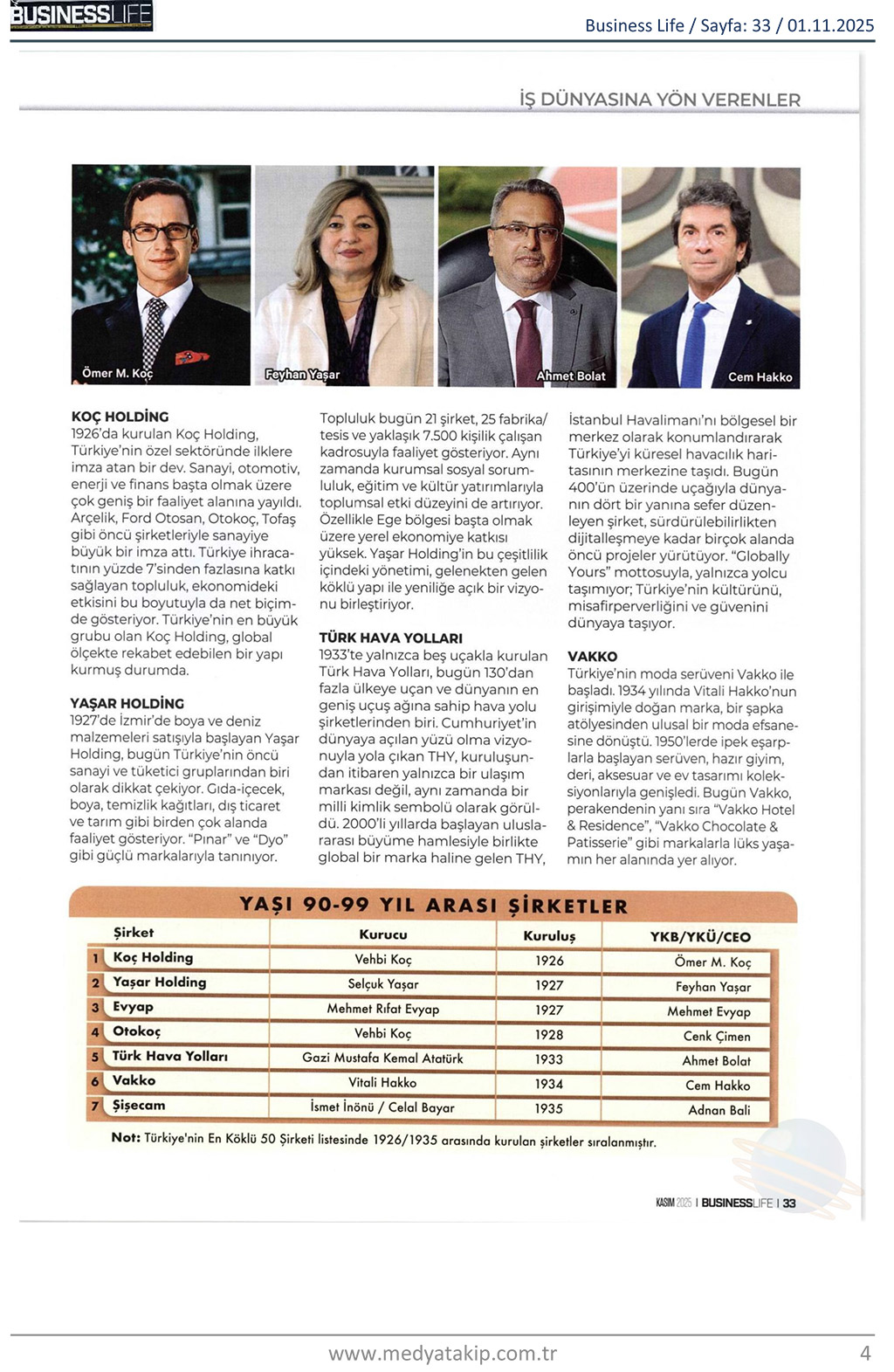 BUSINESSLIFE

Business Life / Sayfa: 33 / 01.11.2025

İŞ DÜNYASINA YÖN VERENLER

Ömer M. Koç

Feyhan Yaşar

Ahmet Bolat

Cem Hakko

KOÇ HOLDİNG
1926'da kurulan Koç Holding, Türkiye'nin özel sektöründe ilklere imza atan bir dev. Sanayi, otomotiv, enerji ve finans başta olmak üzere çok geniş bir faaliyet alanına yayıldı. Arçelik, Ford Otosan, Otokoç, Tofaş gibi öncü şirketleriyle sanayiye büyük bir imza attı. Türkiye ihracatının yüzde 7'sinden fazlasına katkı sağlayan topluluk, ekonomideki etkisini bu boyutuyla da net biçimde gösteriyor. Türkiye'nin en büyük grubu olan Koç Holding, global ölçekte rekabet edebilen bir yapı kurmuş durumda.

YAŞAR HOLDİNG
1927'de İzmir'de boya ve deniz malzemeleri satışıyla başlayan Yaşar Holding, bugün Türkiye'nin öncü sanayi ve tüketici gruplarından biri olarak dikkat çekiyor. Gıda-içecek, boya, temizlik kağıtları, dış ticaret ve tarım gibi birden çok alanda faaliyet gösteriyor. "Pınar" ve "Dyo" gibi güçlü markalarıyla tanınıyor. Topluluk bugün 21 şirket, 25 fabrika/tesis ve yaklaşık 7.500 kişilik çalışan kadrosuyla faaliyet gösteriyor. Aynı zamanda kurumsal sosyal sorumluluk, eğitim ve kültür yatırımlarıyla toplumsal etki düzeyini de artırıyor. Özellikle Ege bölgesi başta olmak üzere yerel ekonomiye katkısı yüksek. Yaşar Holding'in bu çeşitlilik içindeki yönetimi, gelenekten gelen köklü yapı ile yeniliğe açık bir vizyonu birleştiriyor.

TÜRK HAVA YOLLARI
1933'te yalnızca beş uçakla kurulan Türk Hava Yolları, bugün 130'dan fazla ülkeye uçan ve dünyanın en geniş uçuş ağına sahip hava yolu şirketlerinden biri. Cumhuriyet'in dünyaya açılan yüzü olma vizyonuyla yola çıkan THY, kuruluşundan itibaren yalnızca bir ulaşım markası değil, aynı zamanda bir milli kimlik sembolü olarak görüldü. 2000'li yıllarda başlayan uluslararası büyüme hamlesiyle birlikte global bir marka haline gelen THY, İstanbul Havalimanı'nı bölgesel bir merkez olarak konumlandırarak Türkiye'yi küresel havacılık haritasının merkezine taşıdı. Bugün 400'ün üzerinde uçağıyla dünyanın dört bir yanına sefer düzenleyen şirket, sürdürülebilirlikten dijitalleşmeye kadar birçok alanda öncü projeler yürütüyor. "Globally Yours" mottosuyla, yalnızca yolcu taşımıyor; Türkiye'nin kültürünü, misafirperverliğini ve güvenini dünyaya taşıyor.

VAKKO
Türkiye'nin moda serüveni Vakko ile başladı. 1934 yılında Vitali Hakko'nun girişimiyle doğan marka, bir şapka atölyesinden ulusal bir moda efsanesine dönüştü. 1950'lerde ipek eşarplarla başlayan serüven, hazır giyim, deri, aksesuar ve ev tasarımı koleksiyonlarıyla genişledi. Bugün Vakko, perakendenin yanı sıra "Vakko Hotel & Residence", "Vakko Chocolate & Patisserie" gibi markalarla lüks yaşamın her alanında yer alıyor.

YAŞI 90-99 YIL ARASI ŞİRKETLER

| | Şirket | Kurucu | Kuruluş | YKB/YKÜ/CEO |
|---|---|---|---|---|
| 1 | Koç Holding | Vehbi Koç | 1926 | Ömer M. Koç |
| 2 | Yaşar Holding | Selçuk Yaşar | 1927 | Feyhan Yaşar |
| 3 | Evyap | Mehmet Rıfat Evyap | 1927 | Mehmet Evyap |
| 4 | Otokoç | Vehbi Koç | 1928 | Cenk Çimen |
| 5 | Türk Hava Yolları | Gazi Mustafa Kemal Atatürk | 1933 | Ahmet Bolat |
| 6 | Vakko | Vitali Hakko | 1934 | Cem Hakko |
| 7 | Şişecam | İsmet İnönü / Celal Bayar | 1935 | Adnan Bali |

Not: Türkiye'nin En Köklü 50 Şirketi listesinde 1926/1935 arasında kurulan şirketler sıralanmıştır.

KASIM 2025 | BUSINESSLIFE | 33

www.medyatakip.com.tr

4